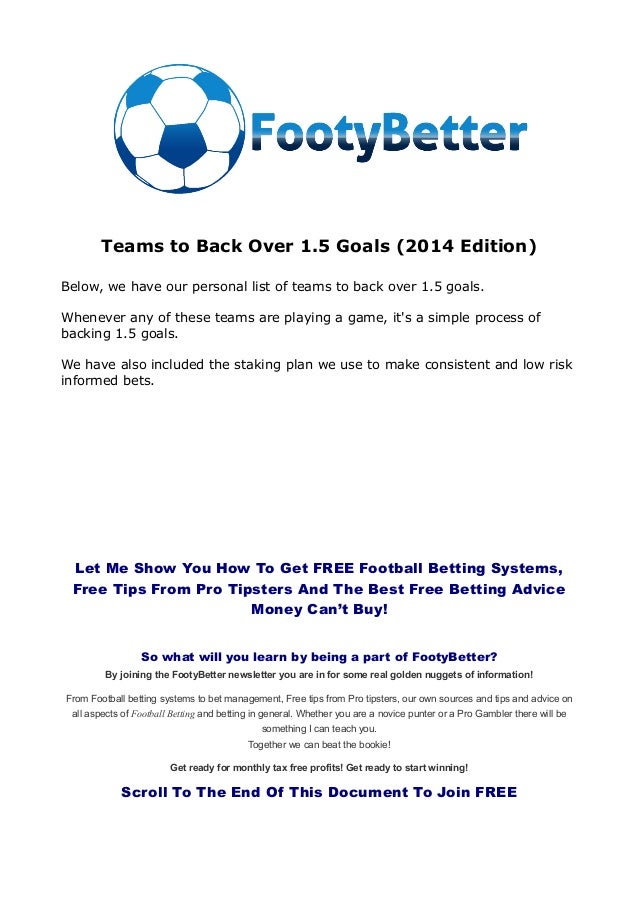 FootyBetter

Teams to Back Over 1.5 Goals (2014 Edition)

Below, we have our personal list of teams to back over 1.5 goals.

Whenever any of these teams are playing a game, it's a simple process of backing 1.5 goals.

We have also included the staking plan we use to make consistent and low risk informed bets.

Let Me Show You How To Get FREE Football Betting Systems, Free Tips From Pro Tipsters And The Best Free Betting Advice Money Can't Buy!

So what will you learn by being a part of FootyBetter?

By joining the FootyBetter newsletter you are in for some real golden nuggets of information!

From Football betting systems to bet management, Free tips from Pro tipsters, our own sources and tips and advice on all aspects of Football Betting and betting in general. Whether you are a novice punter or a Pro Gambler there will be something I can teach you.

Together we can beat the bookie!

Get ready for monthly tax free profits! Get ready to start winning!

Scroll To The End Of This Document To Join FREE